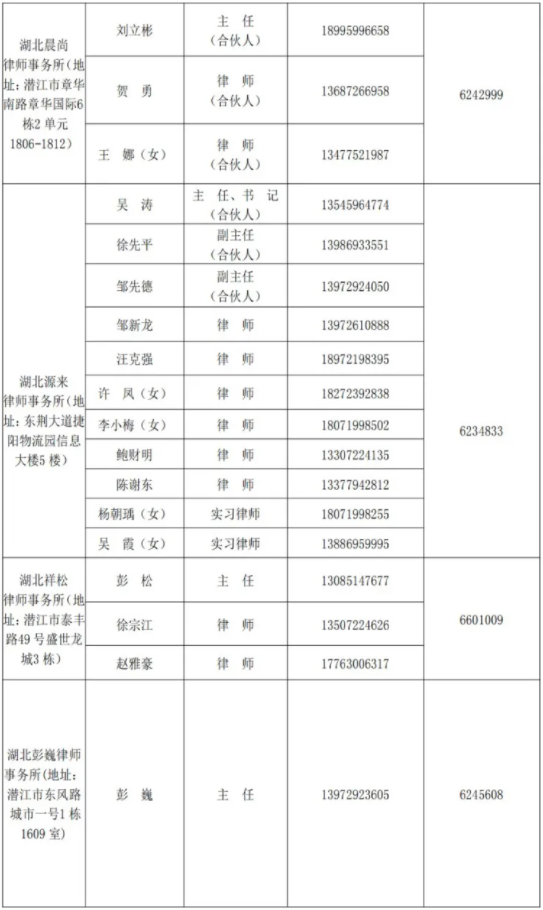 | 湖北晨尚律师事务所(地址：潜江市章华南路章华国际6栋2单元1806-1812) | 刘立彬 | 主 任（合伙人） | 18995996658 | 6242999 |
|---|---|---|---|---|
| | 贺 勇 | 律 师（合伙人） | 13687266958 | |
| | 王 娜（女） | 律 师（合伙人） | 13477521987 | |
| 湖北源来律师事务所(地址：东荆大道捷阳物流园信息大楼5楼) | 吴 涛 | 主 任、书 记（合伙人） | 13545964774 | 6234833 |
| | 徐先平 | 副主任（合伙人） | 13986933551 | |
| | 邹先德 | 副主任（合伙人） | 13972924050 | |
| | 邹新龙 | 律 师 | 13972610888 | |
| | 汪克强 | 律 师 | 18972198395 | |
| | 许 凤（女） | 律 师 | 18272392838 | |
| | 李小梅（女） | 律 师 | 18071998502 | |
| | 鲍财明 | 律 师 | 13307224135 | |
| | 陈谢东 | 律 师 | 13377942812 | |
| | 杨朝瑀（女） | 实习律师 | 18071998255 | |
| | 吴 霞（女） | 实习律师 | 13886959995 | |
| 湖北祥松律师事务所(地址：潜江市泰丰路49号盛世龙城3栋) | 彭 松 | 主 任 | 13085147677 | 6601009 |
| | 徐宗江 | 律 师 | 13507224626 | |
| | 赵雅豪 | 律 师 | 17763006317 | |
| 湖北彭巍律师事务所(地址：潜江市东风路城市一号1栋1609室) | 彭 巍 | 主 任 | 13972923605 | 6245608 |